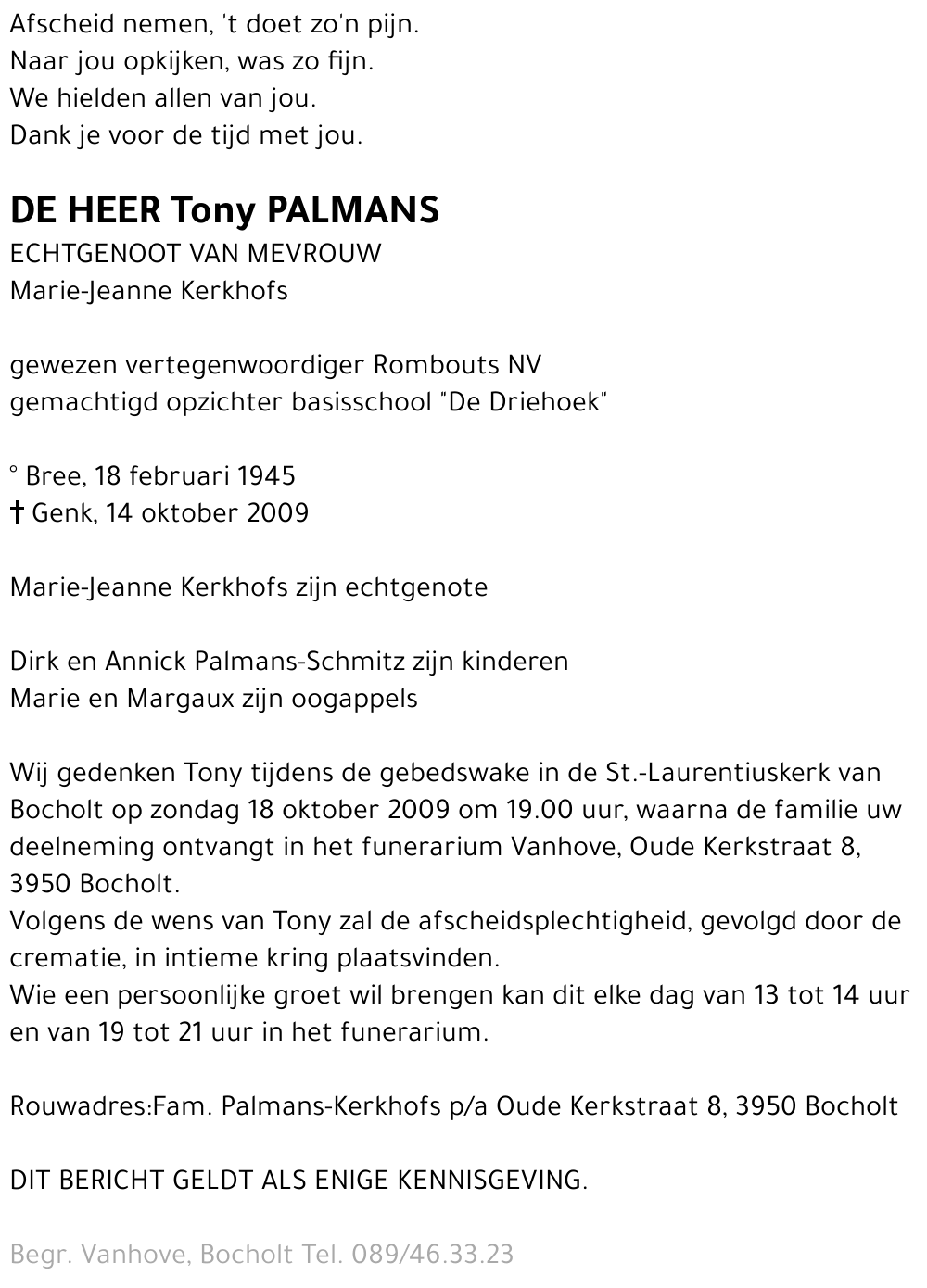 Afscheid nemen, 't doet zo'n pijn.
Naar jou opkijken, was zo fijn.
We hielden allen van jou.
Dank je voor de tijd met jou.

DE HEER Tony PALMANS
ECHTGENOOT VAN MEVROUW
Marie-Jeanne Kerkhofs

gewezen vertegenwoordiger Rombouts NV
gemachtigd opzichter basisschool "De Driehoek"

° Bree, 18 februari 1945
† Genk, 14 oktober 2009

Marie-Jeanne Kerkhofs zijn echtgenote

Dirk en Annick Palmans-Schmitz zijn kinderen
Marie en Margaux zijn oogappels

Wij gedenken Tony tijdens de gebedswake in de St.-Laurentiuskerk van Bocholt op zondag 18 oktober 2009 om 19.00 uur, waarna de familie uw deelneming ontvangt in het funerarium Vanhove, Oude Kerkstraat 8, 3950 Bocholt.
Volgens de wens van Tony zal de afscheidsplechtigheid, gevolgd door de crematie, in intieme kring plaatsvinden.
Wie een persoonlijke groet wil brengen kan dit elke dag van 13 tot 14 uur en van 19 tot 21 uur in het funerarium.

Rouwadres:Fam. Palmans-Kerkhofs p/a Oude Kerkstraat 8, 3950 Bocholt

DIT BERICHT GELDT ALS ENIGE KENNISGEVING.

Begr. Vanhove, Bocholt Tel. 089/46.33.23